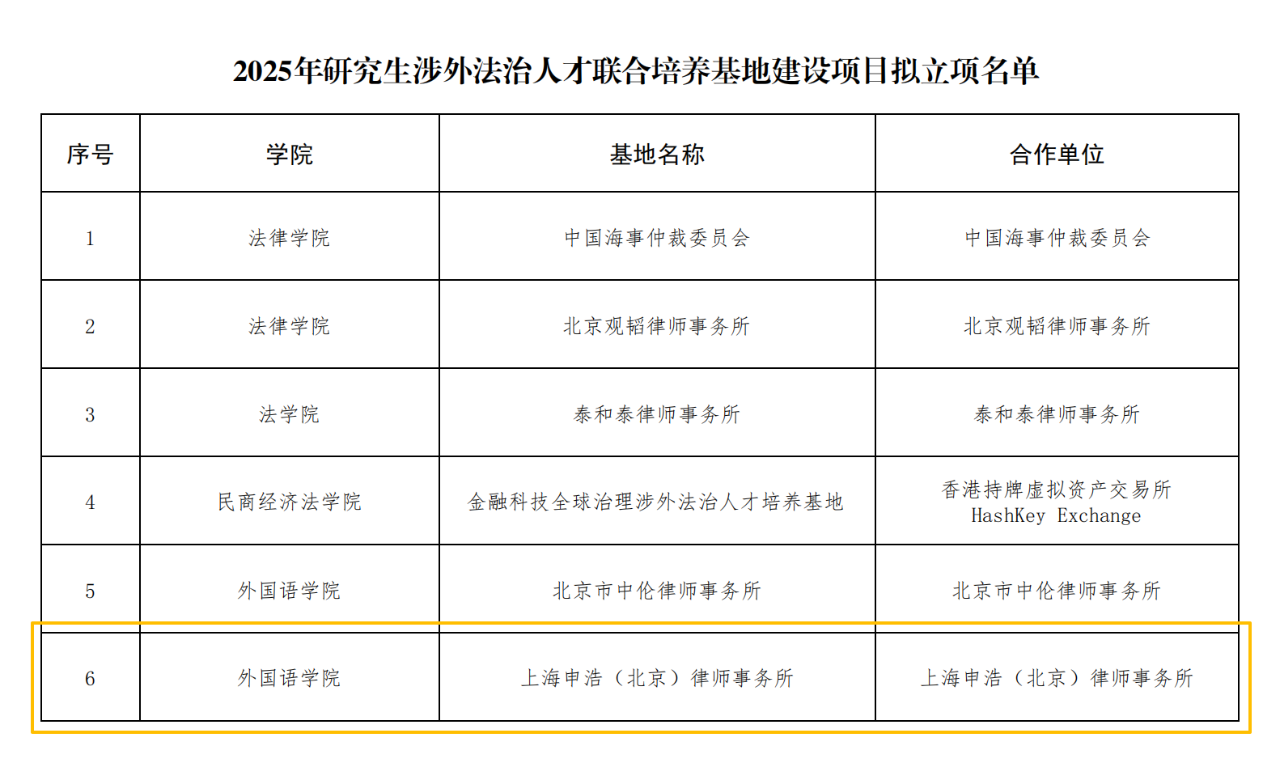 2025年研究生涉外法治人才联合培养基地建设项目拟立项名单

| 序号 | 学院 | 基地名称 | 合作单位 |
|---|---|---|---|
| 1 | 法律学院 | 中国海事仲裁委员会 | 中国海事仲裁委员会 |
| 2 | 法律学院 | 北京观韬律师事务所 | 北京观韬律师事务所 |
| 3 | 法学院 | 泰和泰律师事务所 | 泰和泰律师事务所 |
| 4 | 民商经济法学院 | 金融科技全球治理涉外法治人才培养基地 | 香港持牌虚拟资产交易所 HashKey Exchange |
| 5 | 外国语学院 | 北京市中伦律师事务所 | 北京市中伦律师事务所 |
| 6 | 外国语学院 | 上海申浩（北京）律师事务所 | 上海申浩（北京）律师事务所 |